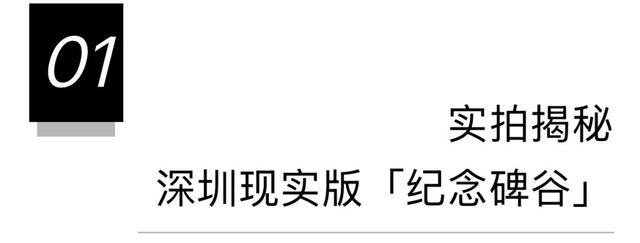 01

实拍揭秘
深圳现实版「纪念碑谷」